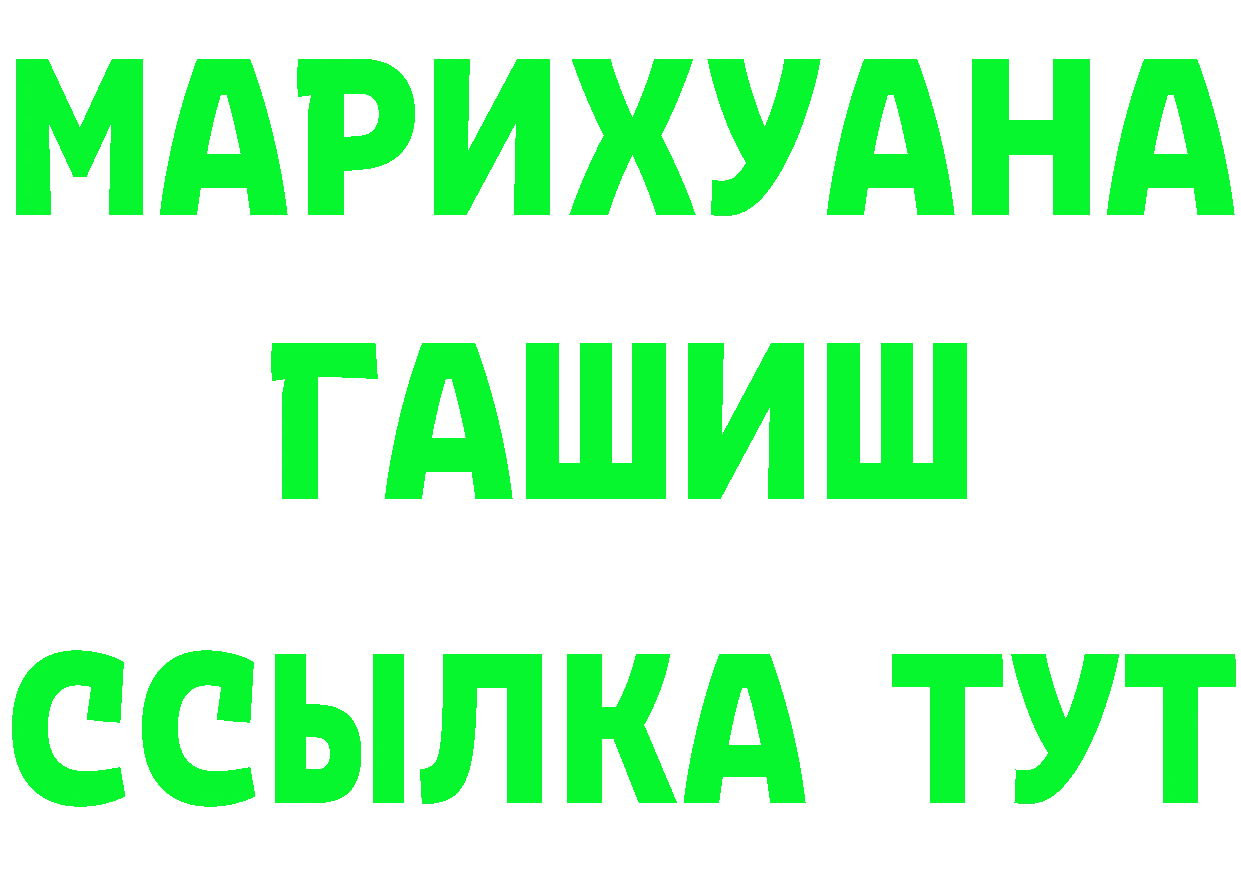 МАРИХУАНА
ГАШИШ
ССЫЛКА ТУТ